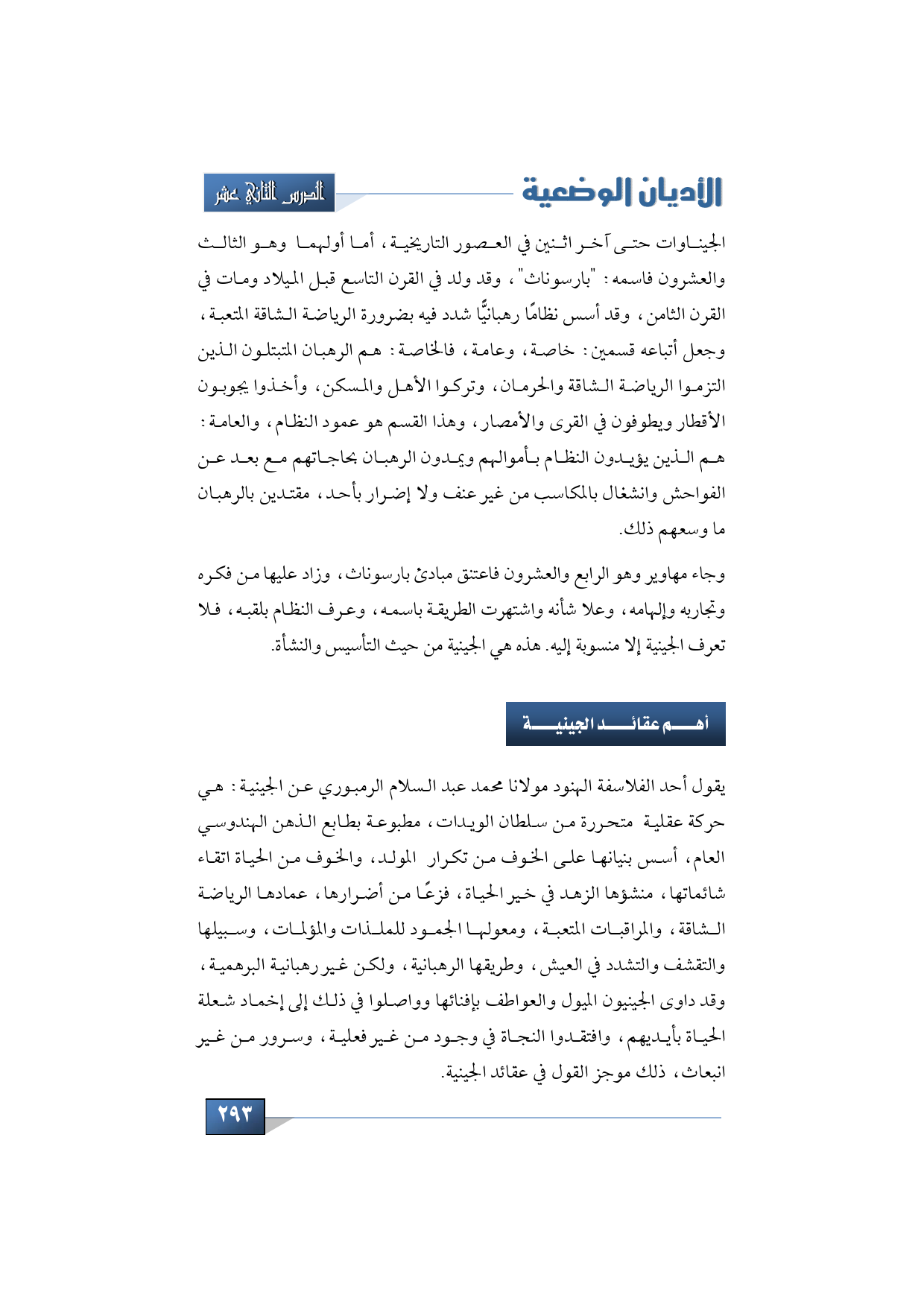 الأديان الوضعية

الدرس الثاني عشر

الجيناوات حتى آخر اثنين في العصور التاريخية، أما أولهما وهو الثالث والعشرون فاسمه: "بارسوناث"، وقد ولد في القرن التاسع قبل الميلاد ومات في القرن الثامن، وقد أسس نظامًا رهبانيًّا شدد فيه بضرورة الرياضة الشاقة المتعبة، وجعل أتباعه قسمين: خاصة، وعامة، فالخاصة: هم الرهبان المتبتلون الذين التزموا الرياضة الشاقة والحرمان، وتركوا الأهل والمسكن، وأخذوا يجوبون الأقطار ويطوفون في القرى والأمصار، وهذا القسم هو عمود النظام، والعامة: هم الذين يؤيدون النظام بأموالهم ويمدون الرهبان بحاجاتهم مع بعد عن الفواحش وانشغال بالمكاسب من غير عنف ولا إضرار بأحد، مقتدين بالرهبان ما وسعهم ذلك.

وجاء مهاوير وهو الرابع والعشرون فاعتنق مبادئ بارسوناث، وزاد عليها من فكره وتجاربه وإلهامه، وعلا شأنه واشتهرت الطريقة باسمه، وعرف النظام بلقبه، فلا تعرف الجينية إلا منسوبة إليه. هذه هي الجينية من حيث التأسيس والنشأة.

أهم عقائد الجينية

يقول أحد الفلاسفة الهنود مولانا محمد عبد السلام الرمبوري عن الجينية: هي حركة عقلية متحررة من سلطان الويدات، مطبوعة بطابع الذهن الهندوسي العام، أسس بنيانها على الخوف من تكرار المولد، والخوف من الحياة اتقاء شائماتها، منشؤها الزهد في خير الحياة، فزعًا من أضرارها، عمادها الرياضة الشاقة، والمراقبات المتعبة، ومعولها الجمود للملذات والمؤلمات، وسبيلها والتقشف والتشدد في العيش، وطريقها الرهبانية، ولكن غير رهبانية البرهمية، وقد داوى الجينيون الميول والعواطف بإفنائها وواصلوا في ذلك إلى إخماد شعلة الحياة بأيديهم، وافتقدوا النجاة في وجود من غير فعلية، وسرور من غير انبعاث، ذلك موجز القول في عقائد الجينية.

٢٩٣